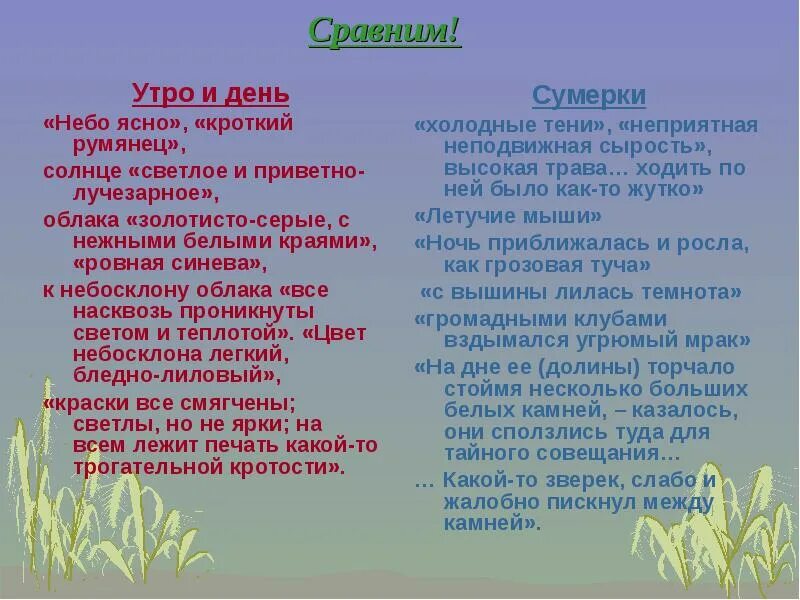 Сравним!

Утро и день

«Небо ясно», «кроткий румянец»,

солнце «светлое и приветно-лучезарное»,

облака «золотисто-серые, с нежными белыми краями», «ровная синева»,

к небосклону облака «все насквозь проникнуты светом и теплотой». «Цвет небосклона легкий, бледно-лиловый»,

«краски все смягчены; светлы, но не ярки; на всем лежит печать какой-то трогательной кротости».

Сумерки

«холодные тени», «неприятная неподвижная сырость», высокая трава… ходить по ней было как-то жутко»

«Летучие мыши»

«Ночь приближалась и росла, как грозовая туча»

«с вышины лилась темнота»

«громадными клубами вздымался угрюмый мрак»

«На дне ее (долины) торчало стоймя несколько больших белых камней, – казалось, они сползлись туда для тайного совещания…

… Какой-то зверек, слабо и жалобно пискнул между камней».